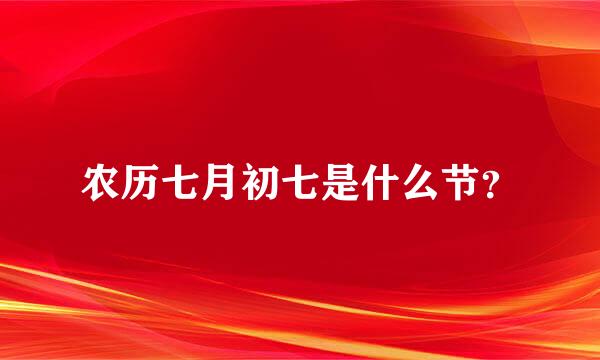 农历七月初七是什么节？